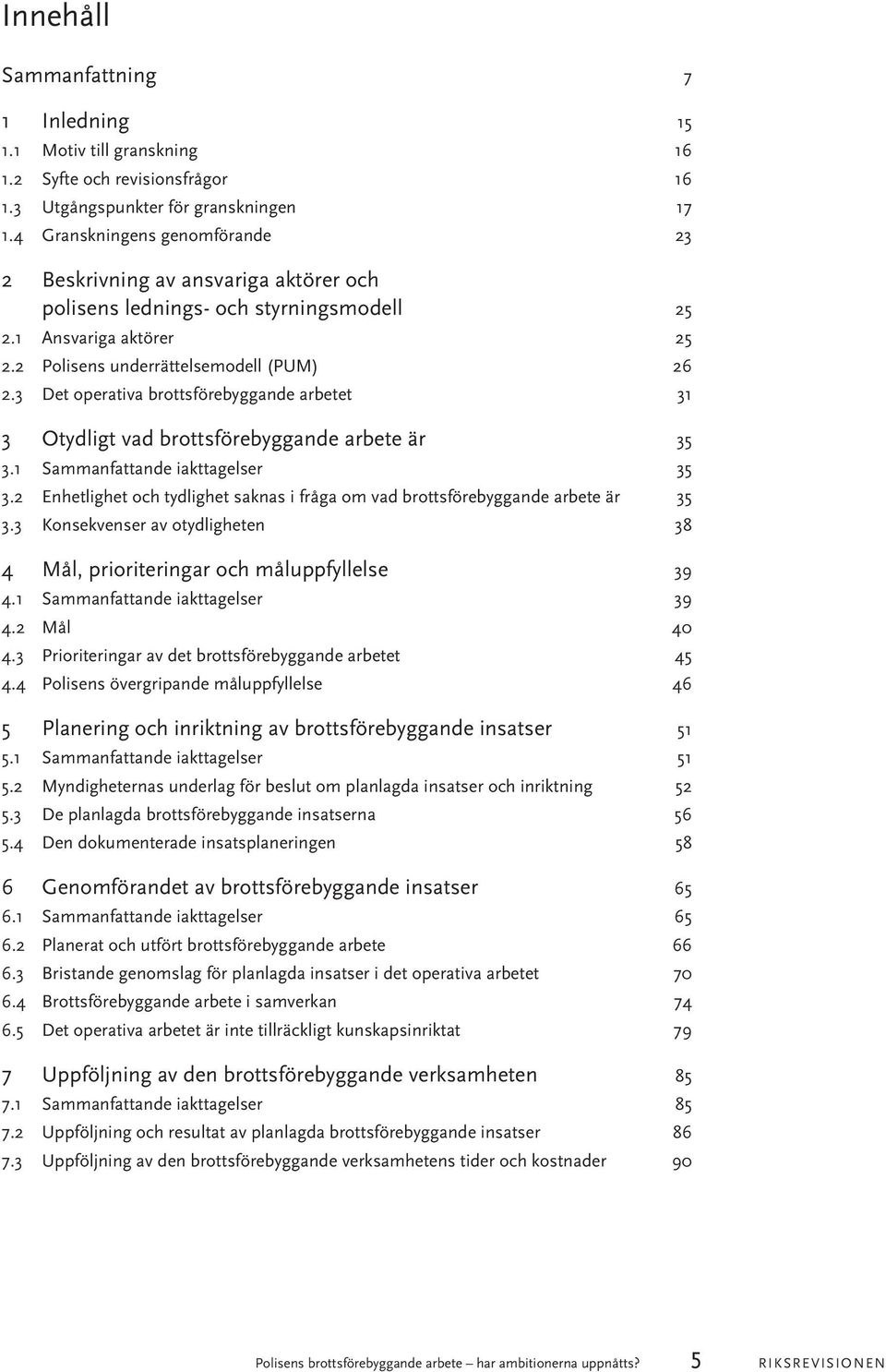 Innehåll

Sammanfattning 7

1 Inledning 15
1.1 Motiv till granskning 16
1.2 Syfte och revisionsfrågor 16
1.3 Utgångspunkter för granskningen 17
1.4 Granskningens genomförande 23

2 Beskrivning av ansvariga aktörer och polisens lednings- och styrningsmodell 25
2.1 Ansvariga aktörer 25
2.2 Polisens underrättelsemodell (PUM) 26
2.3 Det operativa brottsförebyggande arbetet 31

3 Otydligt vad brottsförebyggande arbete är 35
3.1 Sammanfattande iakttagelser 35
3.2 Enhetlighet och tydlighet saknas i fråga om vad brottsförebyggande arbete är 35
3.3 Konsekvenser av otydligheten 38

4 Mål, prioriteringar och måluppfyllelse 39
4.1 Sammanfattande iakttagelser 39
4.2 Mål 40
4.3 Prioriteringar av det brottsförebyggande arbetet 45
4.4 Polisens övergripande måluppfyllelse 46

5 Planering och inriktning av brottsförebyggande insatser 51
5.1 Sammanfattande iakttagelser 51
5.2 Myndigheternas underlag för beslut om planlagda insatser och inriktning 52
5.3 De planlagda brottsförebyggande insatserna 56
5.4 Den dokumenterade insatsplaneringen 58

6 Genomförandet av brottsförebyggande insatser 65
6.1 Sammanfattande iakttagelser 65
6.2 Planerat och utfört brottsförebyggande arbete 66
6.3 Bristande genomslag för planlagda insatser i det operativa arbetet 70
6.4 Brottsförebyggande arbete i samverkan 74
6.5 Det operativa arbetet är inte tillräckligt kunskapsinriktat 79

7 Uppföljning av den brottsförebyggande verksamheten 85
7.1 Sammanfattande iakttagelser 85
7.2 Uppföljning och resultat av planlagda brottsförebyggande insatser 86
7.3 Uppföljning av den brottsförebyggande verksamhetens tider och kostnader 90

Polisens brottsförebyggande arbete – har ambitionerna uppnåtts? 5 RIKSREVISIONEN